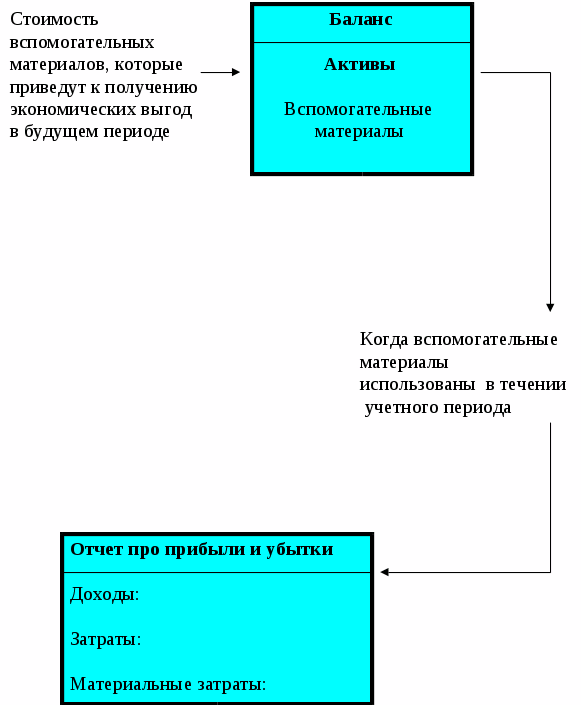 Стоимость вспомогательных материалов, которые приведут к получению экономических выгод в будущем периоде

Баланс

Активы

Вспомогательные материалы

Когда вспомогательные материалы использованы в течении учетного периода

Отчет про прибыли и убытки

Доходы:

Затраты:

Материальные затраты: